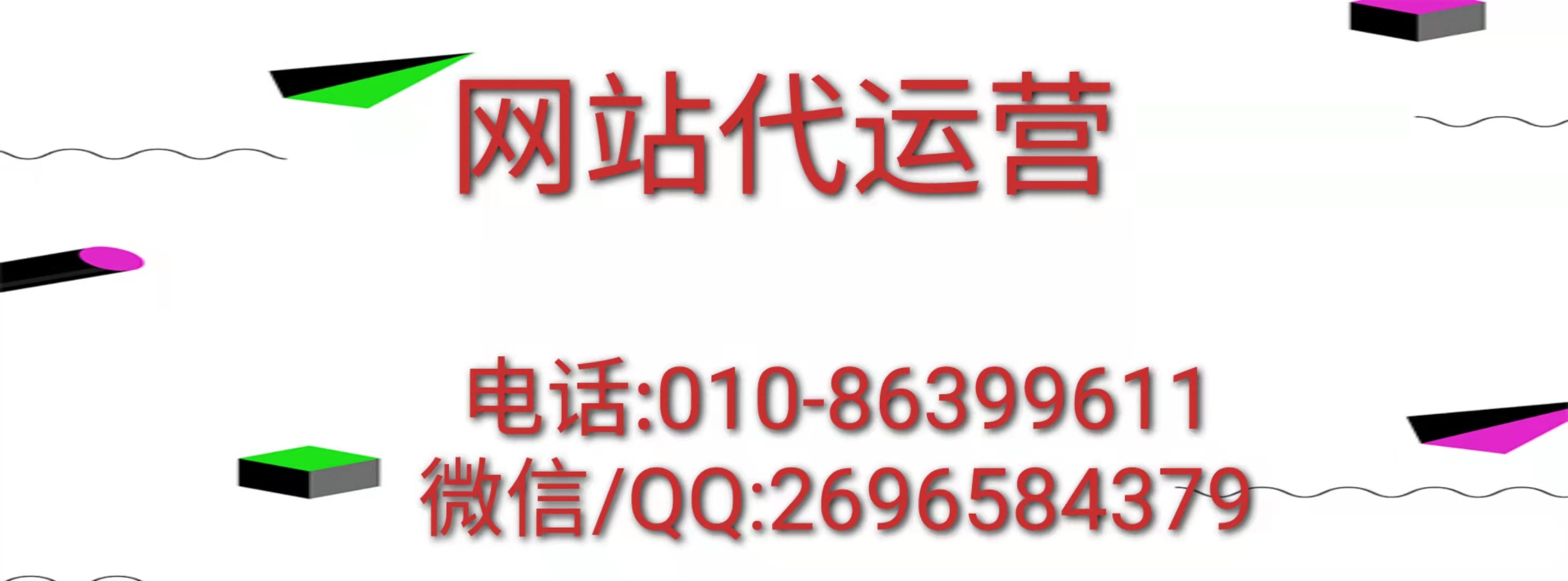 网站代运营

电话:010-86399611
微信/QQ:2696584379